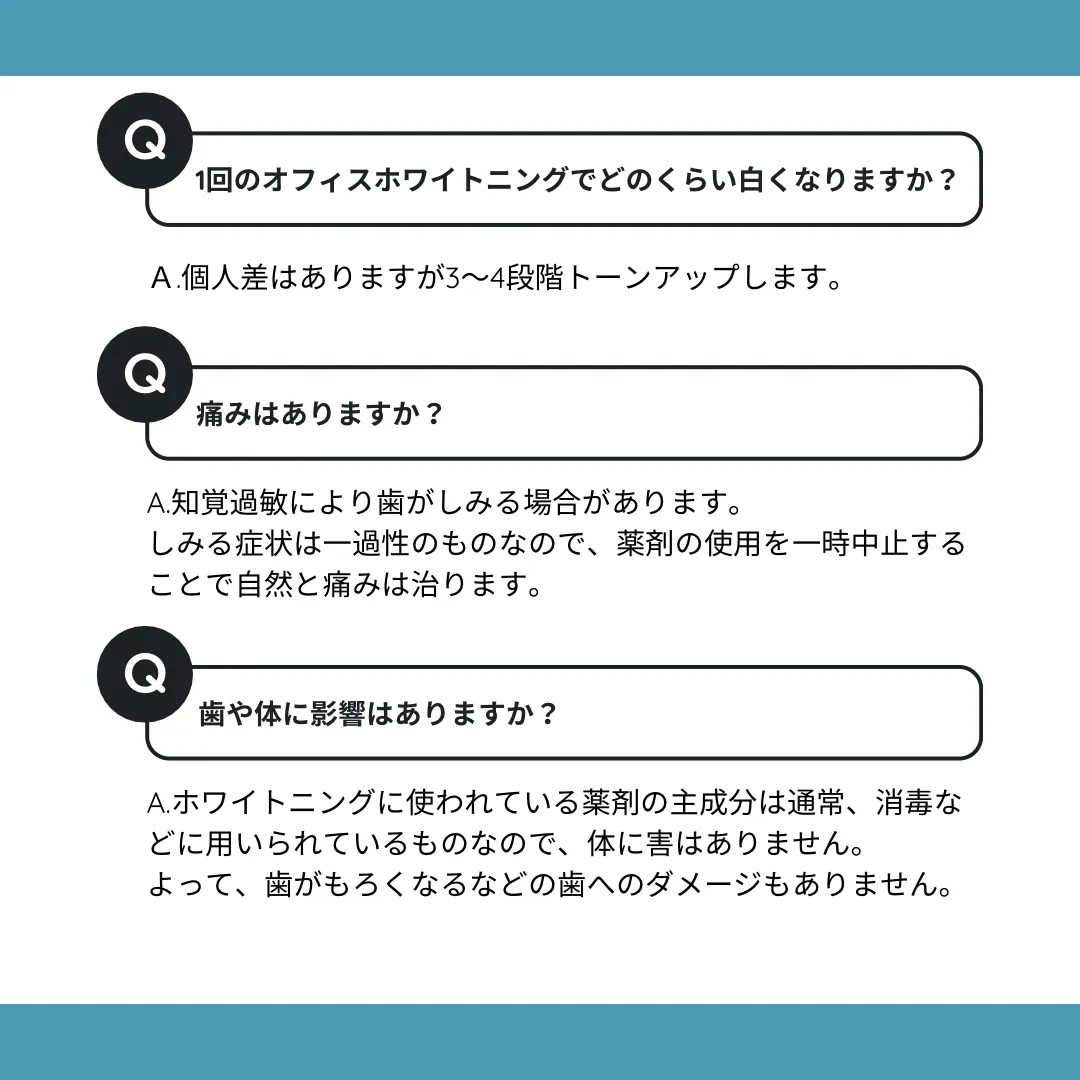 Q

1回のオフィスホワイトニングでどのくらい白くなりますか？

Ａ.個人差はありますが3〜4段階トーンアップします。

Q

痛みはありますか？

A.知覚過敏により歯がしみる場合があります。
しみる症状は一過性のものなので、薬剤の使用を一時中止することで自然と痛みは治ります。

Q

歯や体に影響はありますか？

A.ホワイトニングに使われている薬剤の主成分は通常、消毒などに用いられているものなので、体に害はありません。
よって、歯がもろくなるなどの歯へのダメージもありません。